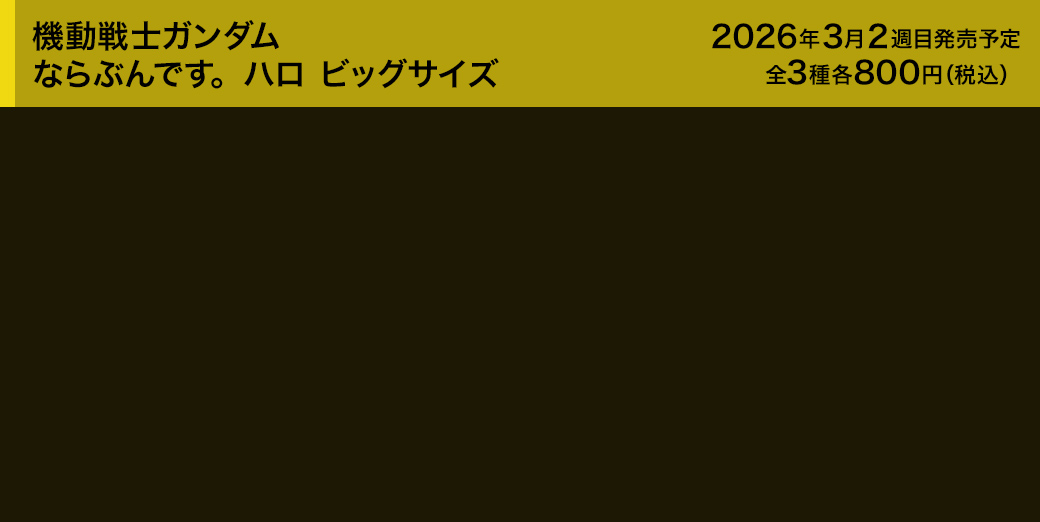 機動戦士ガンダム
ならぶんです。ハロ ビッグサイズ

2026年3月2週目発売予定
全3種各800円（税込）